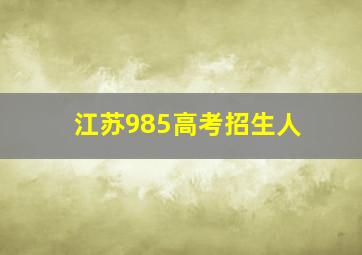 江苏985高考招生人